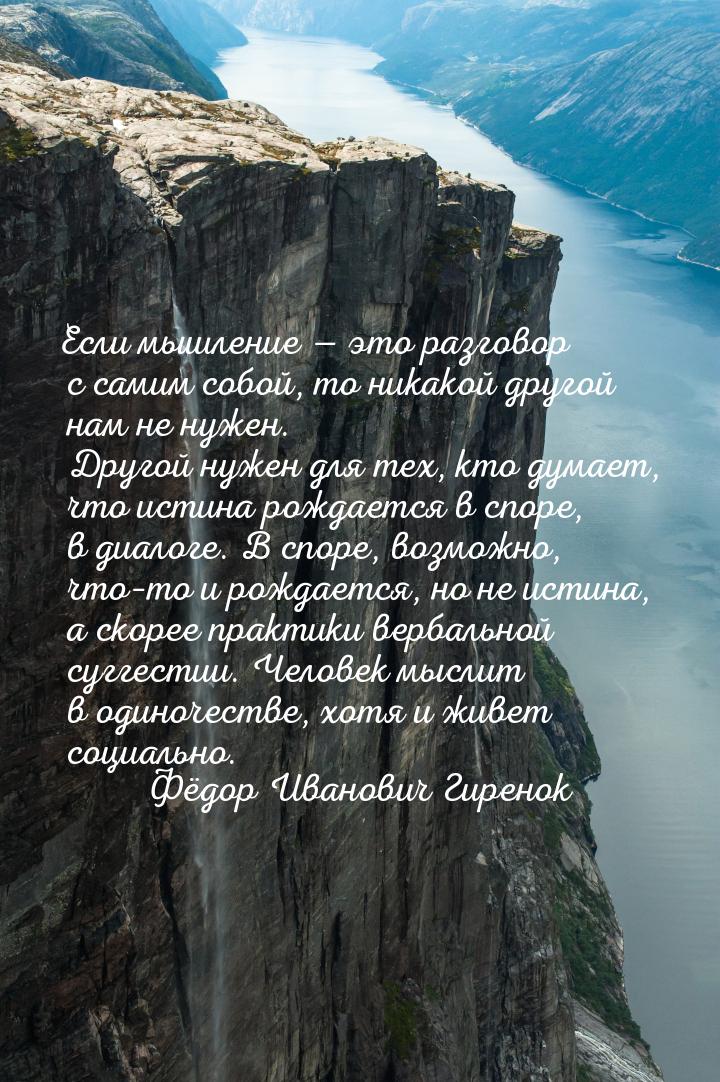 Если мышление — это разговор с самим собой, то никакой другой нам не нужен.
Другой нужен для тех, кто думает, что истина рождается в споре, в диалоге. В споре, возможно, что-то и рождается, но не истина, а скорее практики вербальной суггестии. Человек мыслит в одиночестве, хотя и живет социально.
Фёдор Иванович Гиренок